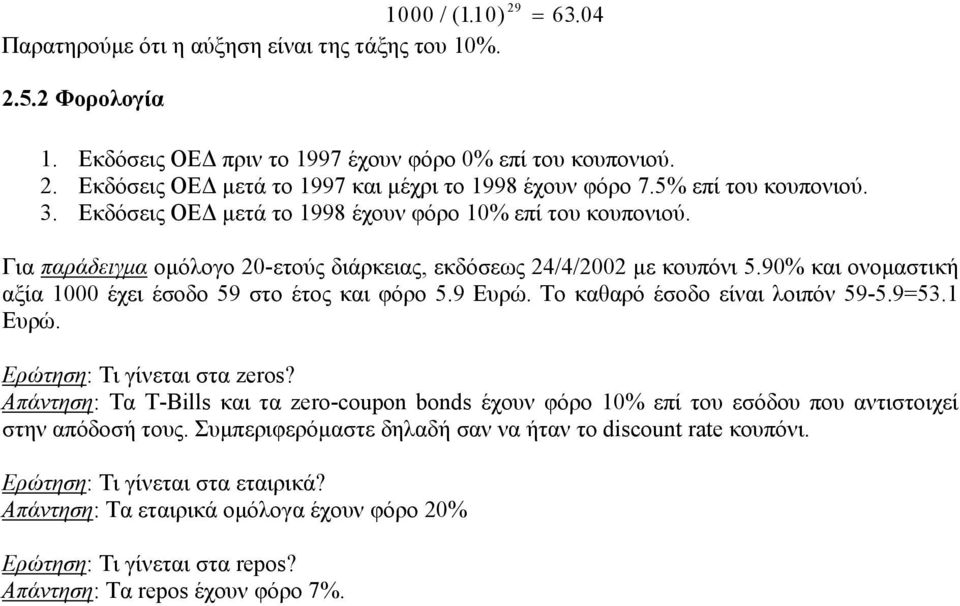 $1000 / (1.10)^{29} = 63.04$

Παρατηρούμε ότι η αύξηση είναι της τάξης του 10%.

2.5.2 Φορολογία

1. Εκδόσεις ΟΕΔ πριν το 1997 έχουν φόρο 0% επί του κουπονιού.
2. Εκδόσεις ΟΕΔ μετά το 1997 και μέχρι το 1998 έχουν φόρο 7.5% επί του κουπονιού.
3. Εκδόσεις ΟΕΔ μετά το 1998 έχουν φόρο 10% επί του κουπονιού.

Για παράδειγμα ομόλογο 20-ετούς διάρκειας, εκδόσεως 24/4/2002 με κουπόνι 5.90% και ονομαστική αξία 1000 έχει έσοδο 59 στο έτος και φόρο 5.9 Ευρώ. Το καθαρό έσοδο είναι λοιπόν 59-5.9=53.1 Ευρώ.

Ερώτηση: Τι γίνεται στα zeros?
Απάντηση: Τα T-Bills και τα zero-coupon bonds έχουν φόρο 10% επί του εσόδου που αντιστοιχεί στην απόδοσή τους. Συμπεριφερόμαστε δηλαδή σαν να ήταν το discount rate κουπόνι.

Ερώτηση: Τι γίνεται στα εταιρικά?
Απάντηση: Τα εταιρικά ομόλογα έχουν φόρο 20%

Ερώτηση: Τι γίνεται στα repos?
Απάντηση: Τα repos έχουν φόρο 7%.